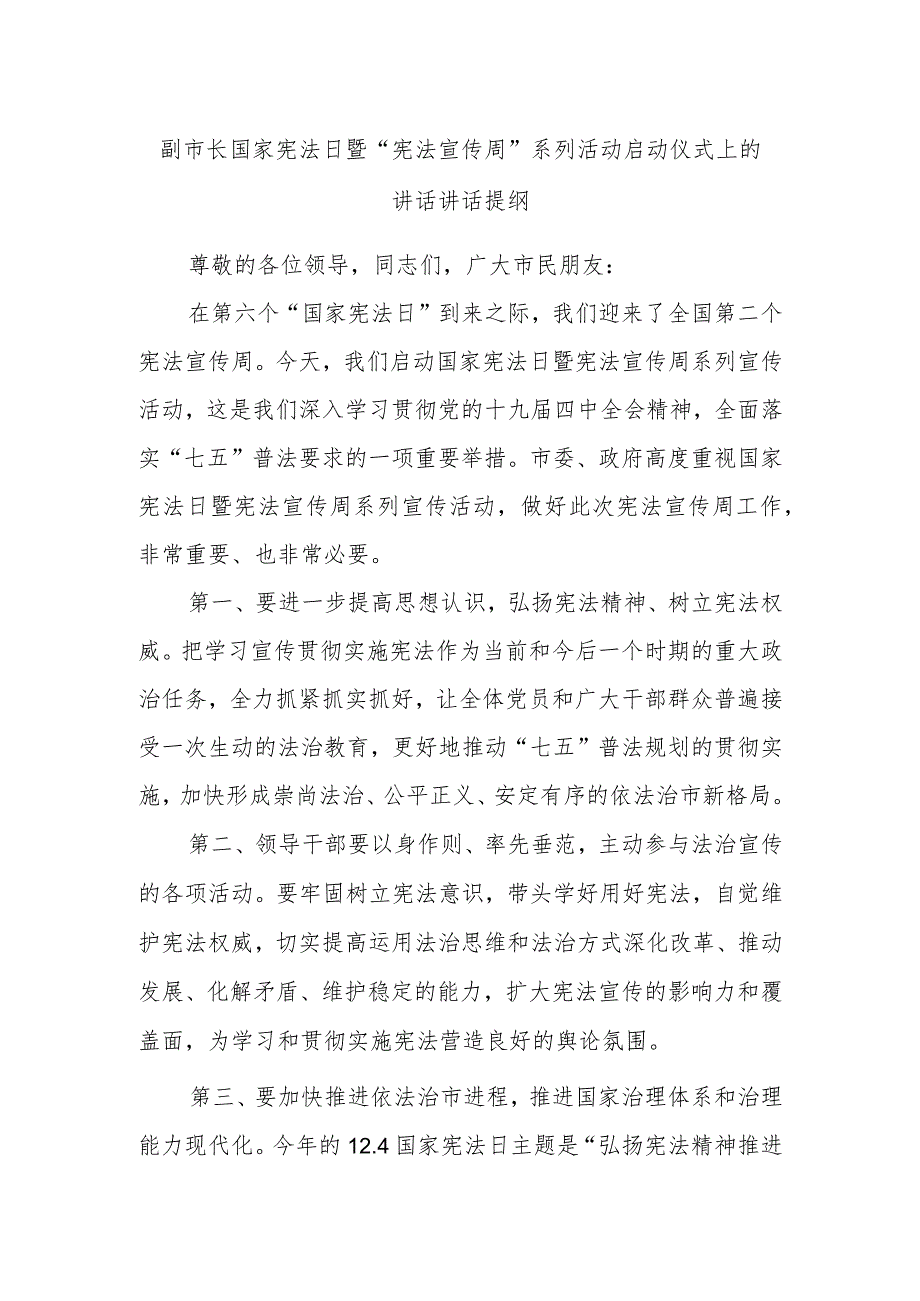 副市长国家宪法日暨“宪法宣传周”系列活动启动仪式上的讲话讲话提纲

尊敬的各位领导，同志们，广大市民朋友：

在第六个“国家宪法日”到来之际，我们迎来了全国第二个宪法宣传周。今天，我们启动国家宪法日暨宪法宣传周系列宣传活动，这是我们深入学习贯彻党的十九届四中全会精神，全面落实“七五”普法要求的一项重要举措。市委、政府高度重视国家宪法日暨宪法宣传周系列宣传活动，做好此次宪法宣传周工作，非常重要、也非常必要。

第一、要进一步提高思想认识，弘扬宪法精神、树立宪法权威。把学习宣传贯彻实施宪法作为当前和今后一个时期的重大政治任务，全力抓紧抓实抓好，让全体党员和广大干部群众普遍接受一次生动的法治教育，更好地推动“七五”普法规划的贯彻实施，加快形成崇尚法治、公平正义、安定有序的依法治市新格局。

第二、领导干部要以身作则、率先垂范，主动参与法治宣传的各项活动。要牢固树立宪法意识，带头学好用好宪法，自觉维护宪法权威，切实提高运用法治思维和法治方式深化改革、推动发展、化解矛盾、维护稳定的能力，扩大宪法宣传的影响力和覆盖面，为学习和贯彻实施宪法营造良好的舆论氛围。

第三、要加快推进依法治市进程，推进国家治理体系和治理能力现代化。今年的12.4国家宪法日主题是“弘扬宪法精神推进